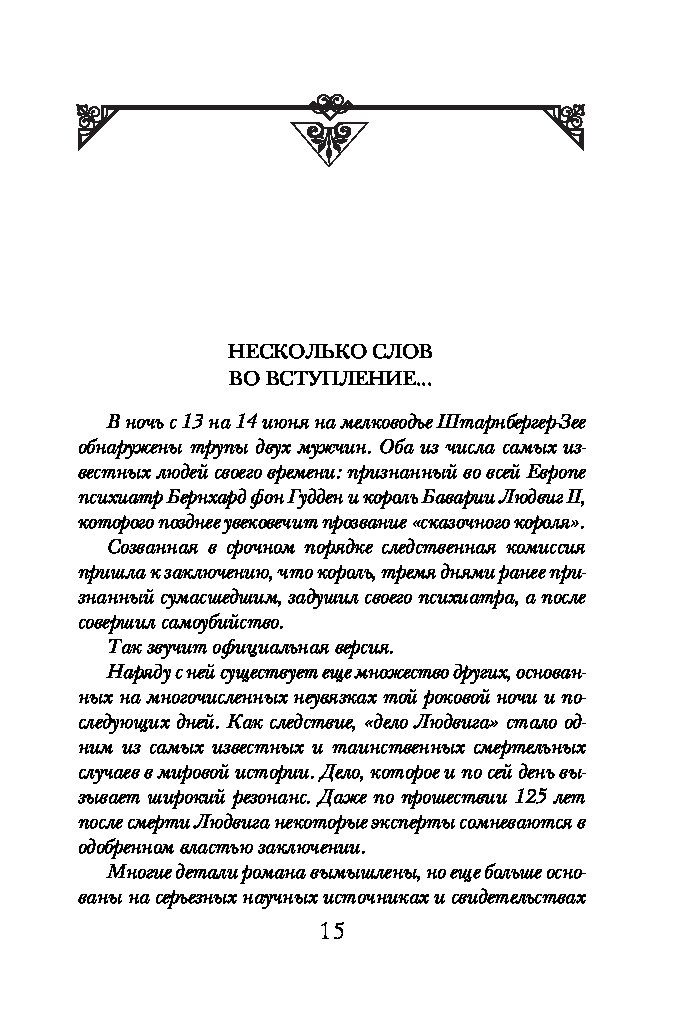 НЕСКОЛЬКО СЛОВ
ВО ВСТУПЛЕНИЕ...

В ночь с 13 на 14 июня на мелководье Штарнбергер-Зее обнаружены трупы двух мужчин. Оба из числа самых известных людей своего времени: признанный во всей Европе психиатр Бернхард фон Гудден и король Баварии Людвиг II, которого позднее увековечит прозвание «сказочного короля».

Созванная в срочном порядке следственная комиссия пришла к заключению, что король, тремя днями ранее признанный сумасшедшим, задушил своего психиатра, а после совершил самоубийство.

Так звучит официальная версия.

Наряду с ней существует еще множество других, основанных на многочисленных неувязках той роковой ночи и последующих дней. Как следствие, «дело Людвига» стало одним из самых известных и таинственных смертельных случаев в мировой истории. Дело, которое и по сей день вызывает широкий резонанс. Даже по прошествии 125 лет после смерти Людвига некоторые эксперты сомневаются в одобренном властью заключении.

Многие детали романа вымышлены, но еще больше основаны на серьезных научных источниках и свидетельствах

15